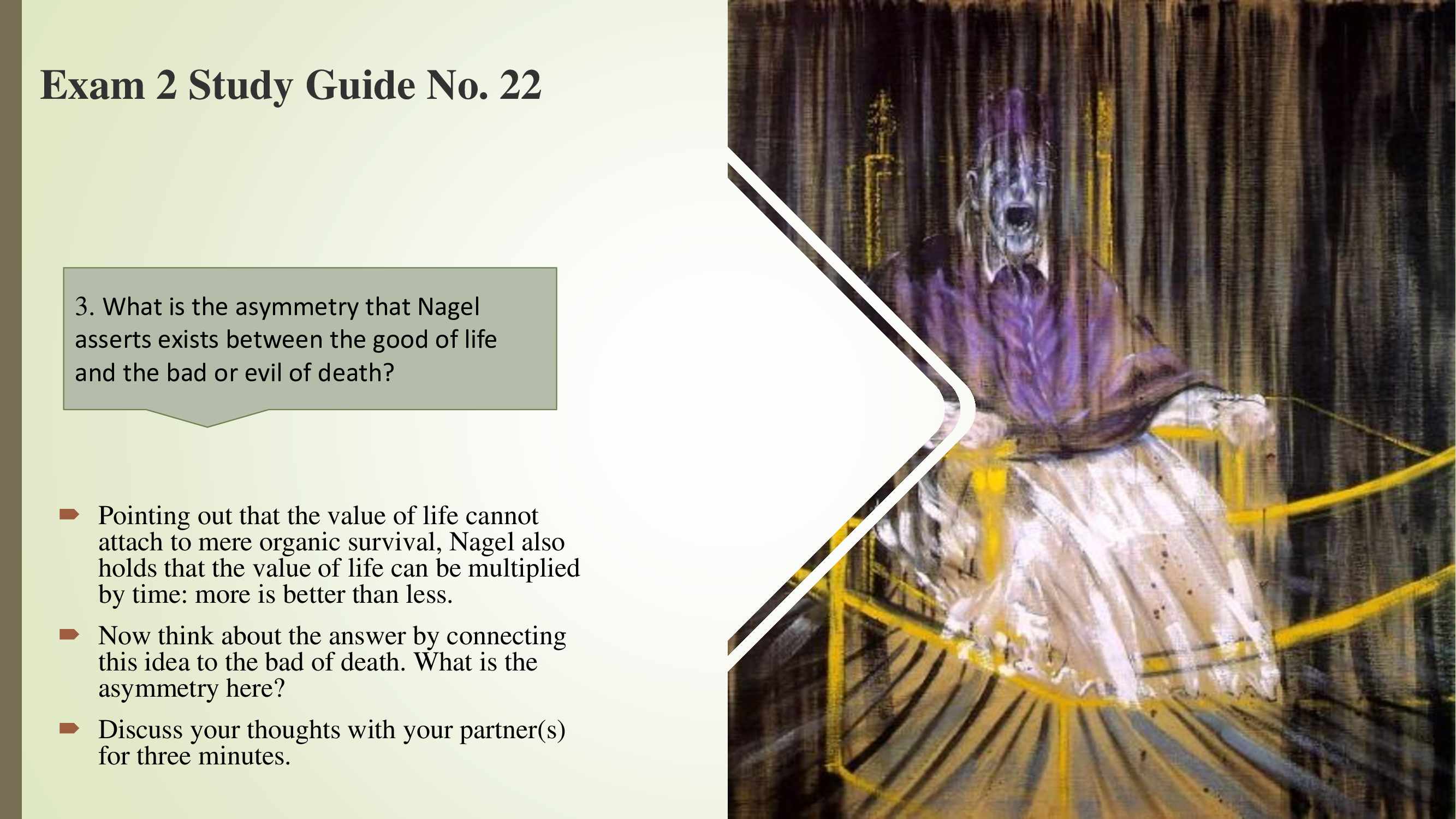 Exam 2 Study Guide No. 22

3. What is the asymmetry that Nagel asserts exists between the good of life and the bad or evil of death?

Pointing out that the value of life cannot attach to mere organic survival, Nagel also holds that the value of life can be multiplied by time: more is better than less.

Now think about the answer by connecting this idea to the bad of death. What is the asymmetry here?

Discuss your thoughts with your partner(s) for three minutes.